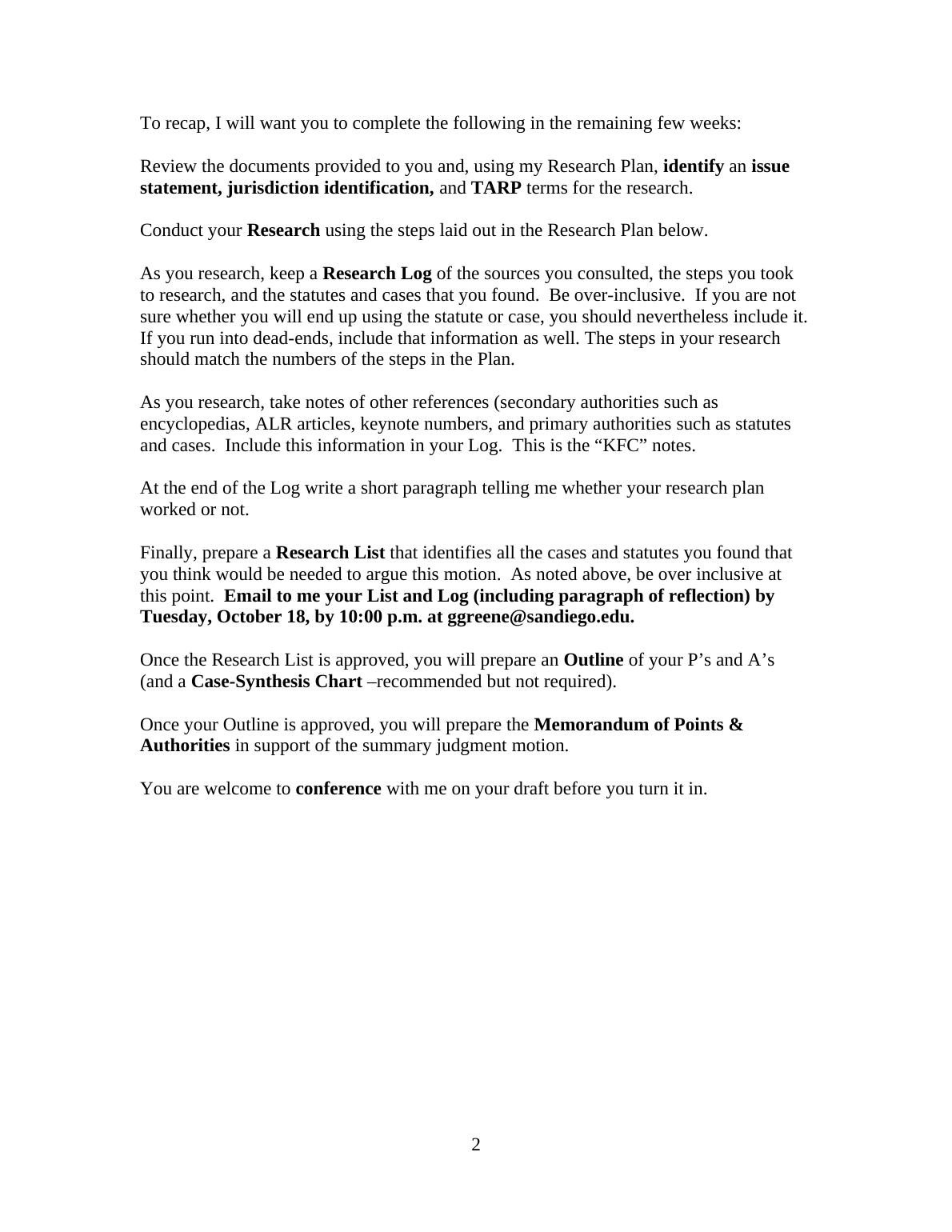 To recap, I will want you to complete the following in the remaining few weeks:

Review the documents provided to you and, using my Research Plan, identify an issue statement, jurisdiction identification, and TARP terms for the research.

Conduct your Research using the steps laid out in the Research Plan below.

As you research, keep a Research Log of the sources you consulted, the steps you took to research, and the statutes and cases that you found. Be over-inclusive. If you are not sure whether you will end up using the statute or case, you should nevertheless include it. If you run into dead-ends, include that information as well. The steps in your research should match the numbers of the steps in the Plan.

As you research, take notes of other references (secondary authorities such as encyclopedias, ALR articles, keynote numbers, and primary authorities such as statutes and cases. Include this information in your Log. This is the “KFC” notes.

At the end of the Log write a short paragraph telling me whether your research plan worked or not.

Finally, prepare a Research List that identifies all the cases and statutes you found that you think would be needed to argue this motion. As noted above, be over inclusive at this point. Email to me your List and Log (including paragraph of reflection) by Tuesday, October 18, by 10:00 p.m. at ggreene@sandiego.edu.

Once the Research List is approved, you will prepare an Outline of your P’s and A’s (and a Case-Synthesis Chart –recommended but not required).

Once your Outline is approved, you will prepare the Memorandum of Points & Authorities in support of the summary judgment motion.

You are welcome to conference with me on your draft before you turn it in.

2